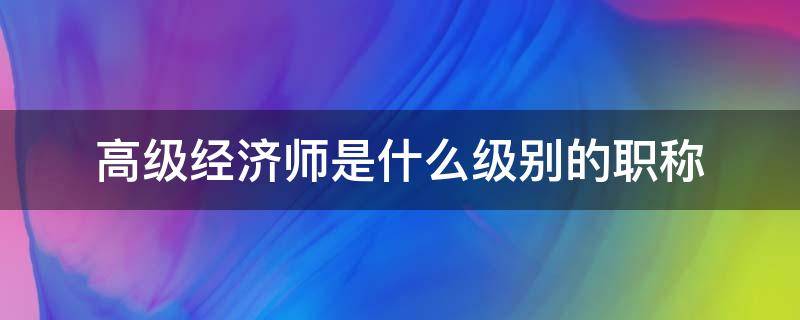 高级经济师是什么级别的职称